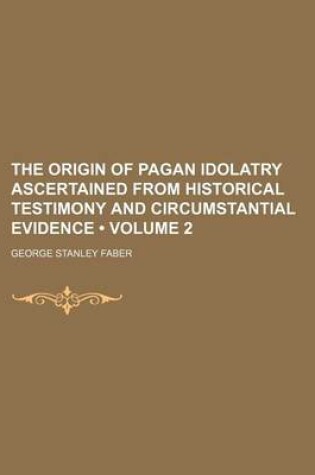 THE ORIGIN OF PAGAN IDOLATRY ASCERTAINED FROM HISTORICAL TESTIMONY AND CIRCUMSTANTIAL EVIDENCE • VOLUME 2

GEORGE STANLEY FABER